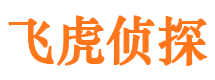 飞虎侦探